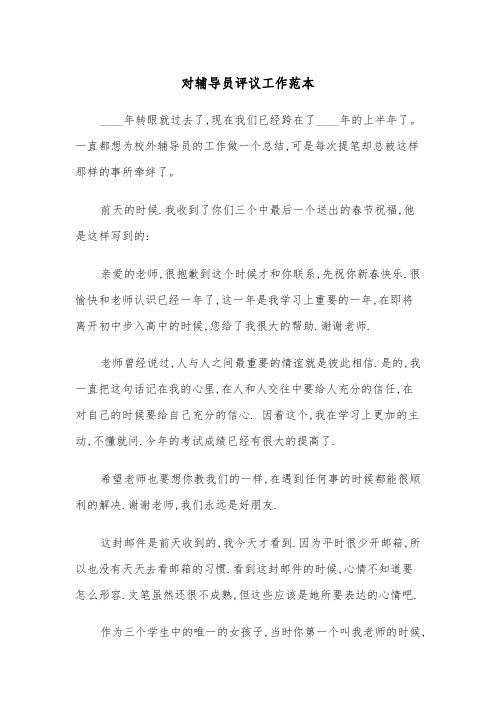 对辅导员评议工作范本

____年转眼就过去了,现在我们已经跨在了____年的上半年了。一直都想为校外辅导员的工作做一个总结,可是每次提笔却总被这样那样的事所牵绊了。

前天的时候.我收到了你们三个中最后一个送出的春节祝福,他是这样写到的:

亲爱的老师,很抱歉到这个时候才和你联系,先祝你新春快乐.很愉快和老师认识已经一年了,这一年是我学习上重要的一年,在即将离开初中步入高中的时候,您给了我很大的帮助.谢谢老师.

老师曾经说过,人与人之间最重要的情谊就是彼此相信.是的,我一直把这句话记在我的心里,在人和人交往中要给人充分的信任,在对自己的时候要给自己充分的信心. 因着这个,我在学习上更加的主动,不懂就问.今年的考试成绩已经有很大的提高了.

希望老师也要想你教我们的一样,在遇到任何事的时候都能很顺利的解决.谢谢老师,我们永远是好朋友.

这封邮件是前天收到的,我今天才看到.因为平时很少开邮箱,所以也没有天天去看邮箱的习惯.看到这封邮件的时候,心情不知道要怎么形容.文笔虽然还很不成熟,但这些应该是她所要表达的心情吧.

作为三个学生中的唯一的女孩子,当时你第一个叫我老师的时候,